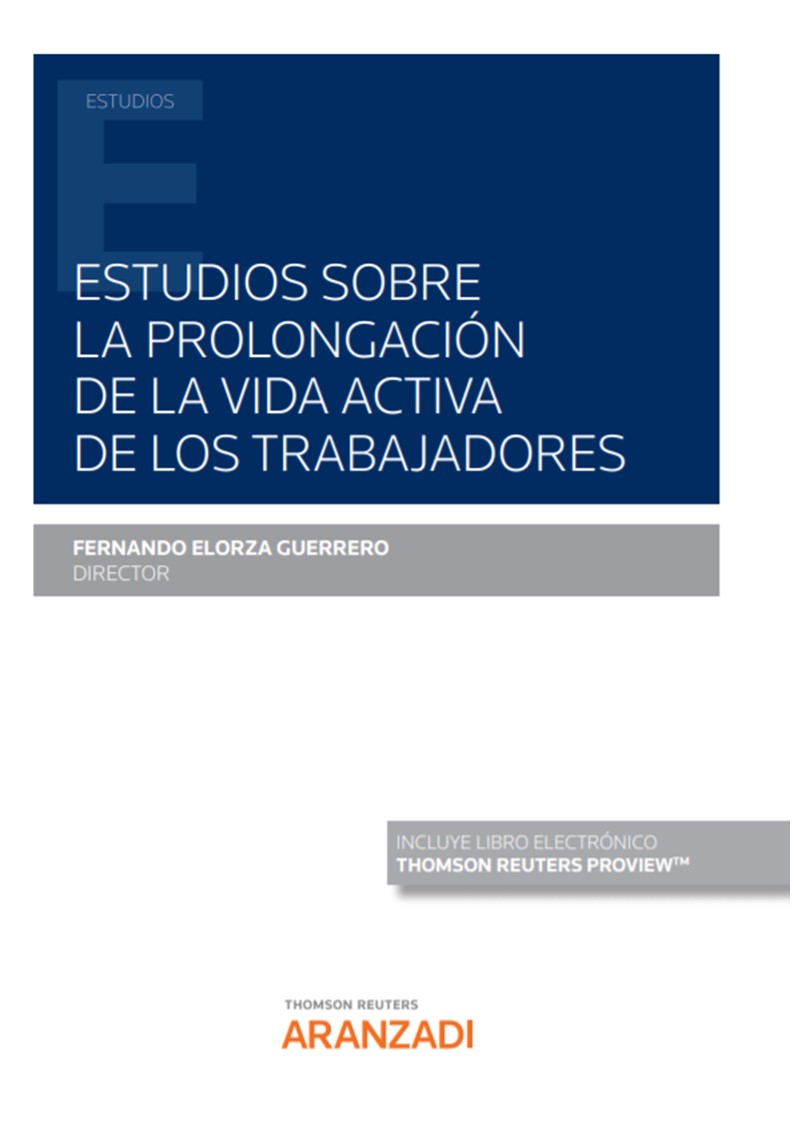 ESTUDIOS

ESTUDIOS SOBRE
LA PROLONGACIÓN
DE LA VIDA ACTIVA
DE LOS TRABAJADORES

FERNANDO ELORZA GUERRERO
DIRECTOR

INCLUYE LIBRO ELECTRÓNICO
THOMSON REUTERS PROVIEW™

THOMSON REUTERS
ARANZADI